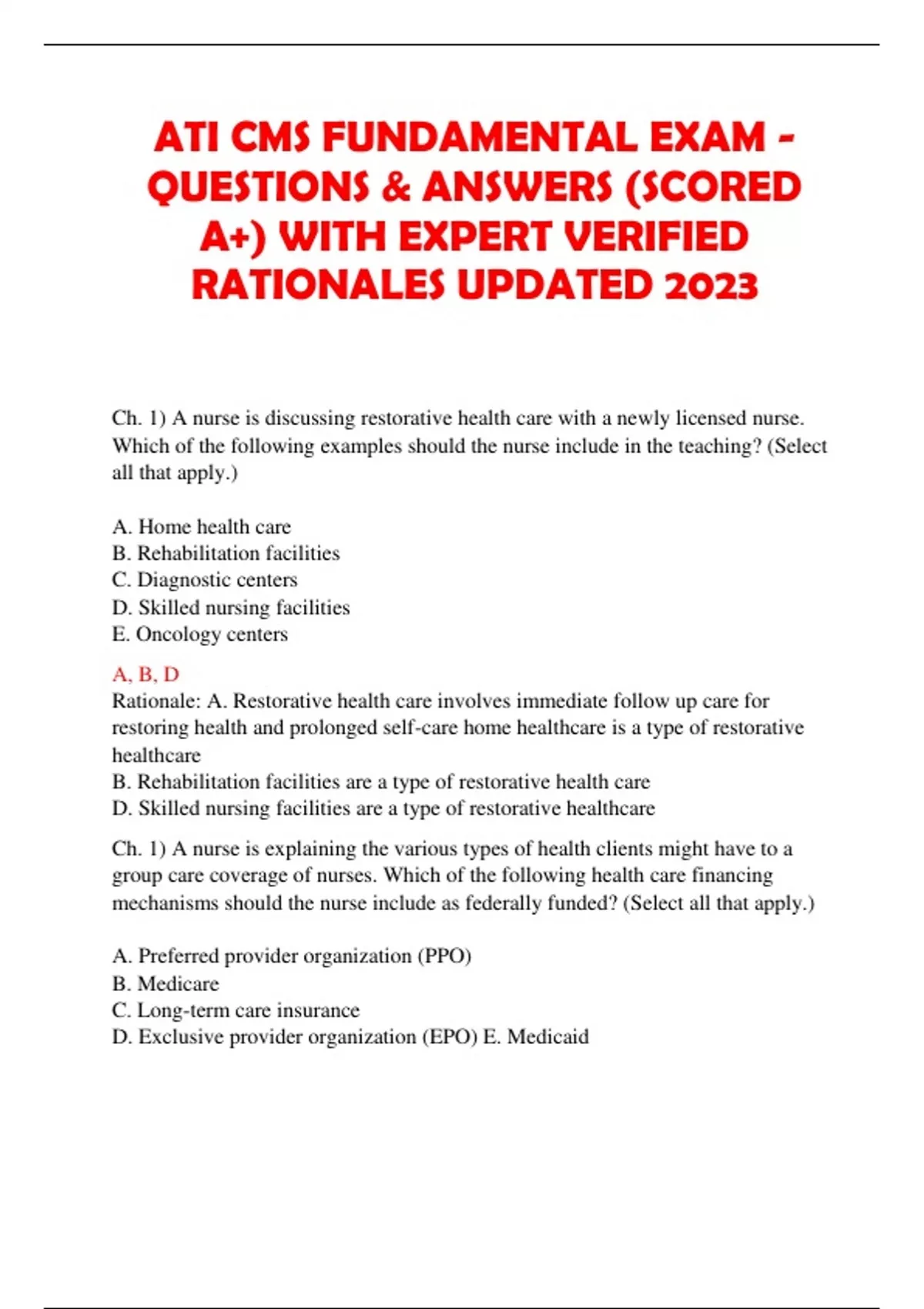 ATI CMS FUNDAMENTAL EXAM - QUESTIONS & ANSWERS (SCORED A+) WITH EXPERT VERIFIED RATIONALES UPDATED 2023

Ch. 1) A nurse is discussing restorative health care with a newly licensed nurse. Which of the following examples should the nurse include in the teaching? (Select all that apply.)

A. Home health care
B. Rehabilitation facilities
C. Diagnostic centers
D. Skilled nursing facilities
E. Oncology centers

A, B, D
Rationale: A. Restorative health care involves immediate follow up care for restoring health and prolonged self-care home healthcare is a type of restorative healthcare
B. Rehabilitation facilities are a type of restorative health care
D. Skilled nursing facilities are a type of restorative healthcare

Ch. 1) A nurse is explaining the various types of health clients might have to a group care coverage of nurses. Which of the following health care financing mechanisms should the nurse include as federally funded? (Select all that apply.)

A. Preferred provider organization (PPO)
B. Medicare
C. Long-term care insurance
D. Exclusive provider organization (EPO) E. Medicaid